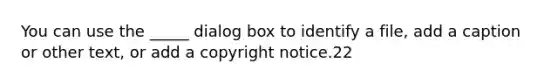 You can use the _____ dialog box to identify a file, add a caption or other text, or add a copyright notice.22